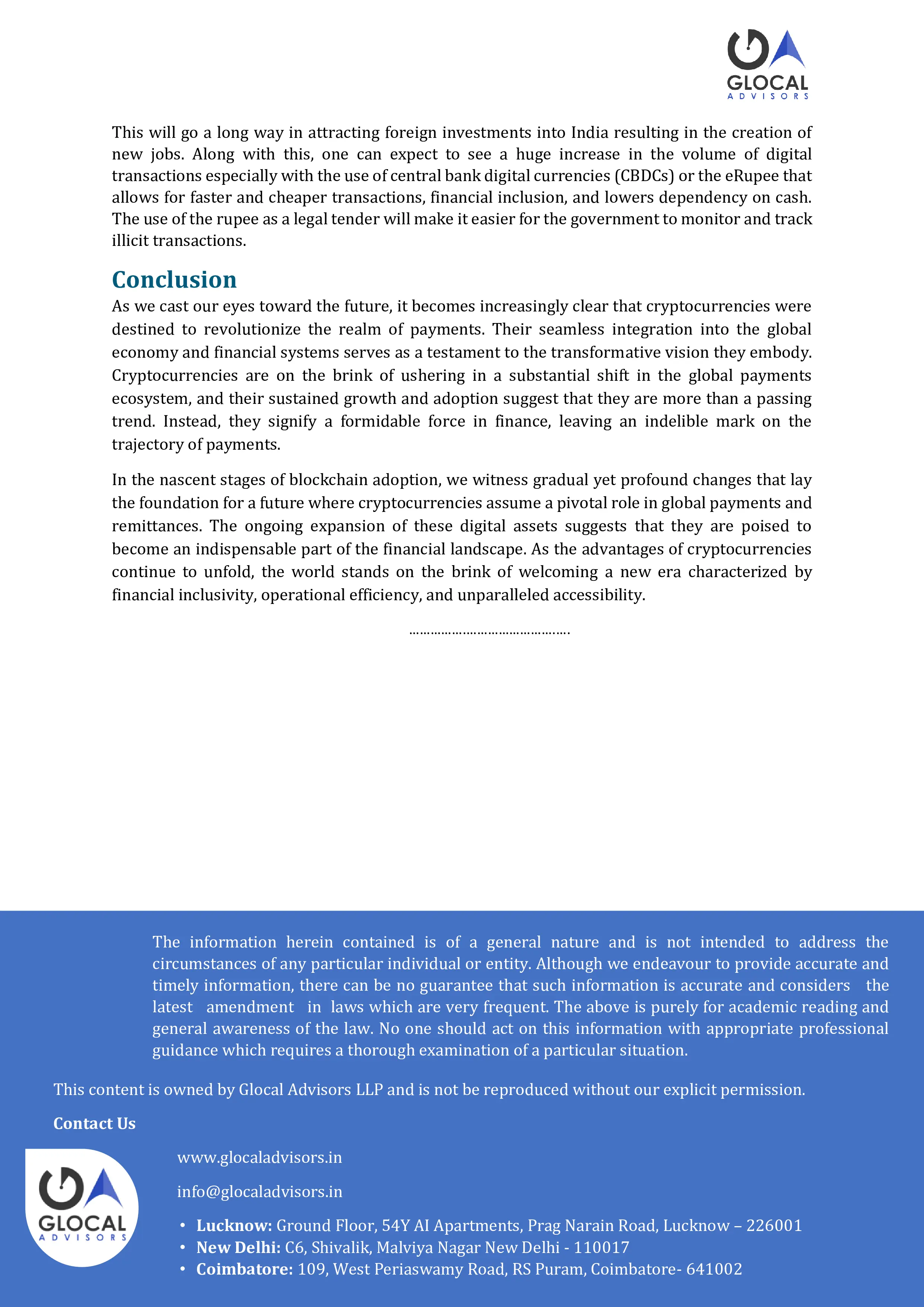 GLOCAL
ADVISORS

This will go a long way in attracting foreign investments into India resulting in the creation of new jobs. Along with this, one can expect to see a huge increase in the volume of digital transactions especially with the use of central bank digital currencies (CBDCs) or the eRupee that allows for faster and cheaper transactions, financial inclusion, and lowers dependency on cash. The use of the rupee as a legal tender will make it easier for the government to monitor and track illicit transactions.

Conclusion

As we cast our eyes toward the future, it becomes increasingly clear that cryptocurrencies were destined to revolutionize the realm of payments. Their seamless integration into the global economy and financial systems serves as a testament to the transformative vision they embody. Cryptocurrencies are on the brink of ushering in a substantial shift in the global payments ecosystem, and their sustained growth and adoption suggest that they are more than a passing trend. Instead, they signify a formidable force in finance, leaving an indelible mark on the trajectory of payments.

In the nascent stages of blockchain adoption, we witness gradual yet profound changes that lay the foundation for a future where cryptocurrencies assume a pivotal role in global payments and remittances. The ongoing expansion of these digital assets suggests that they are poised to become an indispensable part of the financial landscape. As the advantages of cryptocurrencies continue to unfold, the world stands on the brink of welcoming a new era characterized by financial inclusivity, operational efficiency, and unparalleled accessibility.

…………………………………….

The information herein contained is of a general nature and is not intended to address the circumstances of any particular individual or entity. Although we endeavour to provide accurate and timely information, there can be no guarantee that such information is accurate and considers the latest amendment in laws which are very frequent. The above is purely for academic reading and general awareness of the law. No one should act on this information with appropriate professional guidance which requires a thorough examination of a particular situation.

This content is owned by Glocal Advisors LLP and is not be reproduced without our explicit permission.

Contact Us

GLOCAL
ADVISORS

www.glocaladvisors.in

info@glocaladvisors.in

• Lucknow: Ground Floor, 54Y AI Apartments, Prag Narain Road, Lucknow – 226001
• New Delhi: C6, Shivalik, Malviya Nagar New Delhi - 110017
• Coimbatore: 109, West Periaswamy Road, RS Puram, Coimbatore- 641002